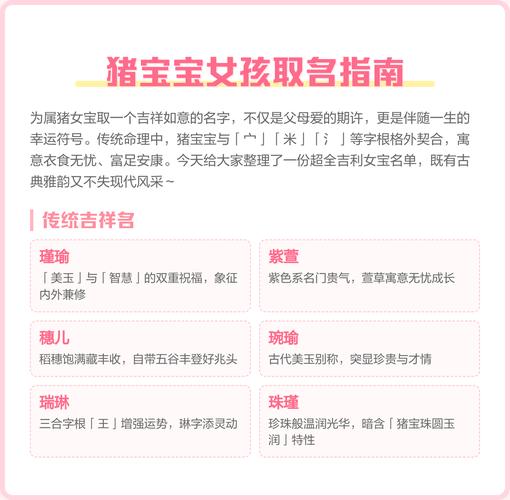 猪宝宝女孩取名指南

为属猪女宝取一个吉祥如意的名字，不仅是父母爱的期许，更是伴随一生的幸运符号。传统命理中，猪宝宝与「宀」「米」「氵」等字根格外契合，寓意衣食无忧、富足安康。今天给大家整理了一份超全吉利女宝名单，既有古典雅韵又不失现代风采~

传统吉祥名

瑾瑜
「美玉」与「智慧」的双重祝福，象征内外兼修

紫萱
紫色系名门贵气，萱草寓意无忧成长

穗儿
稻穗饱满藏丰收，自带五谷丰登好兆头

琬瑜
古代美玉别称，突显珍贵与才情

瑞琳
三合字根「王」增强运势，琳字添灵动

珠瑾
珍珠般温润光华，暗含「猪宝珠圆玉润」特性